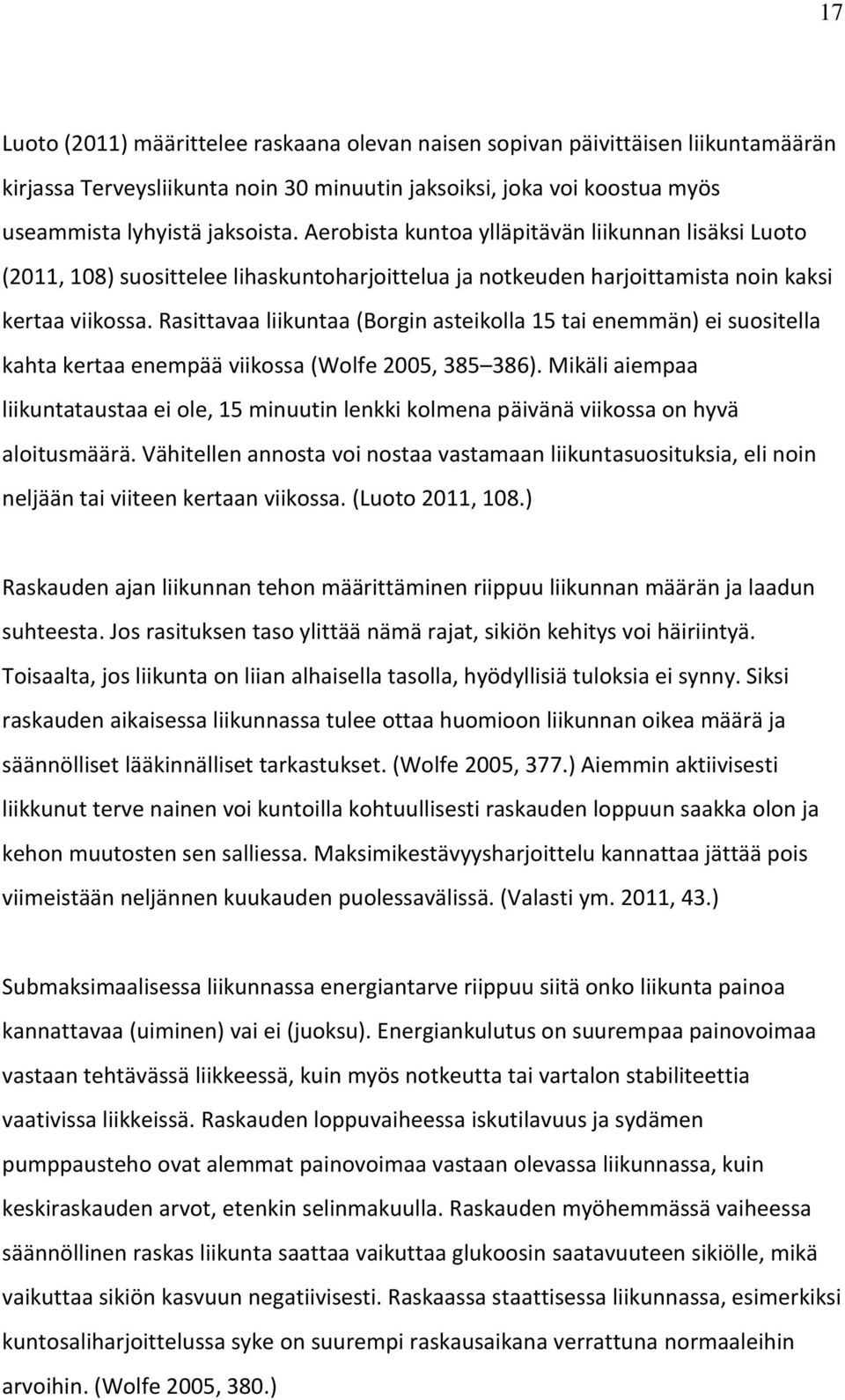 17

Luoto (2011) määrittelee raskaana olevan naisen sopivan päivittäisen liikuntamäärän kirjassa Terveysliikunta noin 30 minuutin jaksoiksi, joka voi koostua myös useammista lyhyistä jaksoista. Aerobista kuntoa ylläpitävän liikunnan lisäksi Luoto (2011, 108) suosittelee lihaskuntoharjoittelua ja notkeuden harjoittamista noin kaksi kertaa viikossa. Rasittavaa liikuntaa (Borgin asteikolla 15 tai enemmän) ei suositella kahta kertaa enempää viikossa (Wolfe 2005, 385 386). Mikäli aiempaa liikuntataustaa ei ole, 15 minuutin lenkki kolmena päivänä viikossa on hyvä aloitusmäärä. Vähitellen annosta voi nostaa vastamaan liikuntasuosituksia, eli noin neljään tai viiteen kertaan viikossa. (Luoto 2011, 108.)

Raskauden ajan liikunnan tehon määrittäminen riippuu liikunnan määrän ja laadun suhteesta. Jos rasituksen taso ylittää nämä rajat, sikiön kehitys voi häiriintyä. Toisaalta, jos liikunta on liian alhaisella tasolla, hyödyllisiä tuloksia ei synny. Siksi raskauden aikaisessa liikunnassa tulee ottaa huomioon liikunnan oikea määrä ja säännölliset lääkinnälliset tarkastukset. (Wolfe 2005, 377.) Aiemmin aktiivisesti liikkunut terve nainen voi kuntoilla kohtuullisesti raskauden loppuun saakka olon ja kehon muutosten sen salliessa. Maksimikestävyysharjoittelu kannattaa jättää pois viimeistään neljännen kuukauden puolessavälissä. (Valasti ym. 2011, 43.)

Submaksimaalisessa liikunnassa energiantarve riippuu siitä onko liikunta painoa kannattavaa (uiminen) vai ei (juoksu). Energiankulutus on suurempaa painovoimaa vastaan tehtävässä liikkeessä, kuin myös notkeutta tai vartalon stabiliteettia vaativissa liikkeissä. Raskauden loppuvaiheessa iskutilavuus ja sydämen pumppausteho ovat alemmat painovoimaa vastaan olevassa liikunnassa, kuin keskiraskauden arvot, etenkin selinmakuulla. Raskauden myöhemmässä vaiheessa säännöllinen raskas liikunta saattaa vaikuttaa glukoosin saatavuuteen sikiölle, mikä vaikuttaa sikiön kasvuun negatiivisesti. Raskaassa staattisessa liikunnassa, esimerkiksi kuntosaliharjoittelussa syke on suurempi raskausaikana verrattuna normaaleihin arvoihin. (Wolfe 2005, 380.)